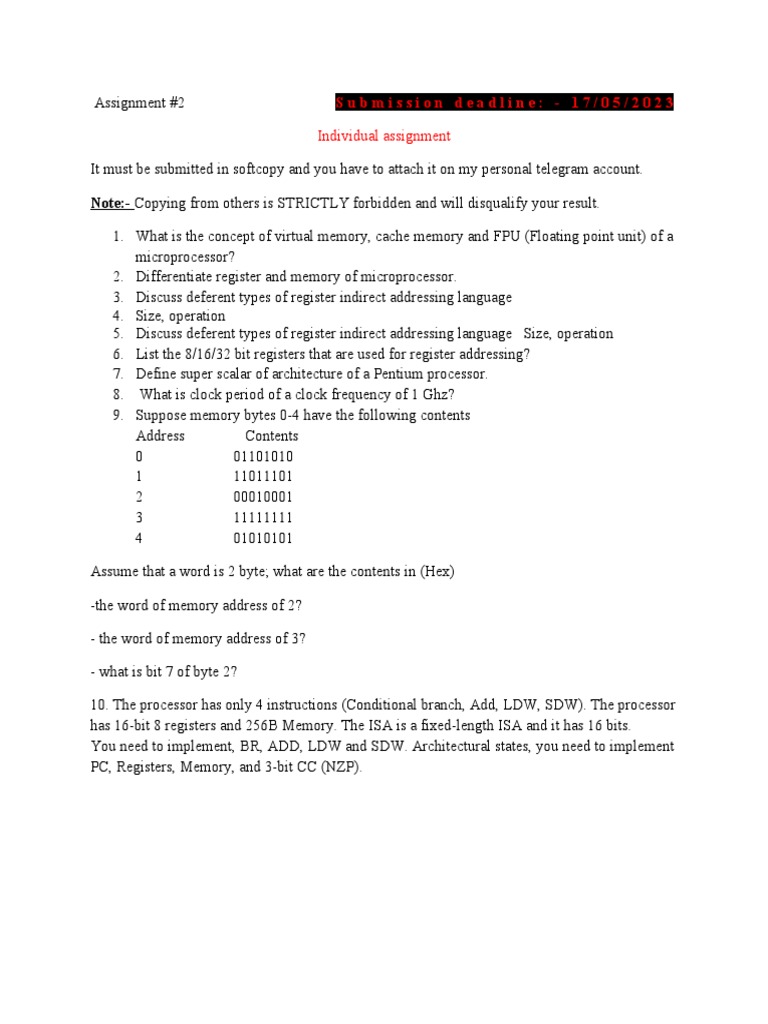 Assignment #2

Submission deadline: - 17/05/2023

Individual assignment

It must be submitted in softcopy and you have to attach it on my personal telegram account.

Note:- Copying from others is STRICTLY forbidden and will disqualify your result.

1. What is the concept of virtual memory, cache memory and FPU (Floating point unit) of a microprocessor?
2. Differentiate register and memory of microprocessor.
3. Discuss deferent types of register indirect addressing language
4. Size, operation
5. Discuss deferent types of register indirect addressing language Size, operation
6. List the 8/16/32 bit registers that are used for register addressing?
7. Define super scalar of architecture of a Pentium processor.
8. What is clock period of a clock frequency of 1 Ghz?
9. Suppose memory bytes 0-4 have the following contents

| Address | Contents |
|---|---|
| 0 | 01101010 |
| 1 | 11011101 |
| 2 | 00010001 |
| 3 | 11111111 |
| 4 | 01010101 |

Assume that a word is 2 byte; what are the contents in (Hex)

-the word of memory address of 2?

- the word of memory address of 3?

- what is bit 7 of byte 2?

10. The processor has only 4 instructions (Conditional branch, Add, LDW, SDW). The processor has 16-bit 8 registers and 256B Memory. The ISA is a fixed-length ISA and it has 16 bits.
You need to implement, BR, ADD, LDW and SDW. Architectural states, you need to implement PC, Registers, Memory, and 3-bit CC (NZP).